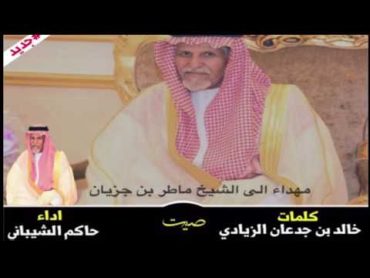 #جديد

مهداء الى الشيخ ماطر بن جزيان

كلمات
خالد بن جدعان الزيادي

صيت

اداء
حاكم الشيباني